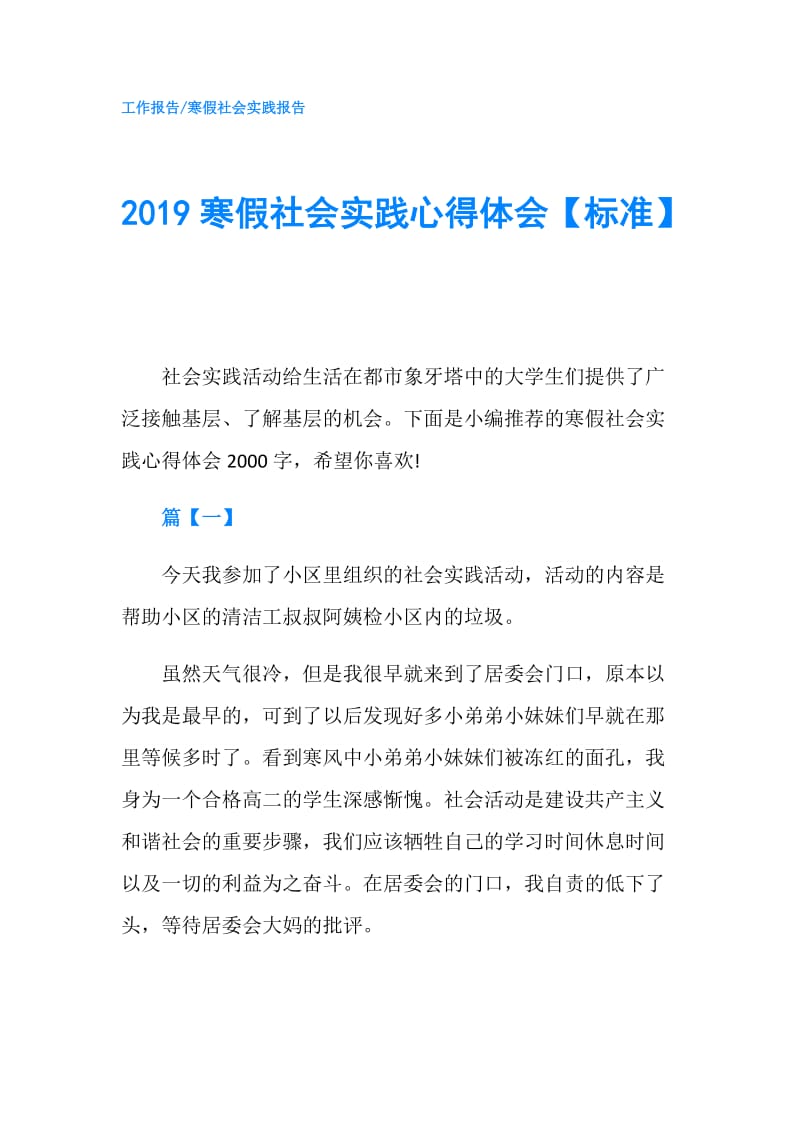 工作报告/寒假社会实践报告

2019 寒假社会实践心得体会【标准】

社会实践活动给生活在都市象牙塔中的大学生们提供了广泛接触基层、了解基层的机会。下面是小编推荐的寒假社会实践心得体会 2000 字，希望你喜欢!

篇【一】

今天我参加了小区里组织的社会实践活动，活动的内容是帮助小区的清洁工叔叔阿姨检小区内的垃圾。

虽然天气很冷，但是我很早就来到了居委会门口，原本以为我是最早的，可到了以后发现好多小弟弟小妹妹们早就在那里等候多时了。看到寒风中小弟弟小妹妹们被冻红的面孔，我身为一个合格高二的学生深感惭愧。社会活动是建设共产主义和谐社会的重要步骤，我们应该牺牲自己的学习时间休息时间以及一切的利益为之奋斗。在居委会的门口，我自责的低下了头，等待居委会大妈的批评。